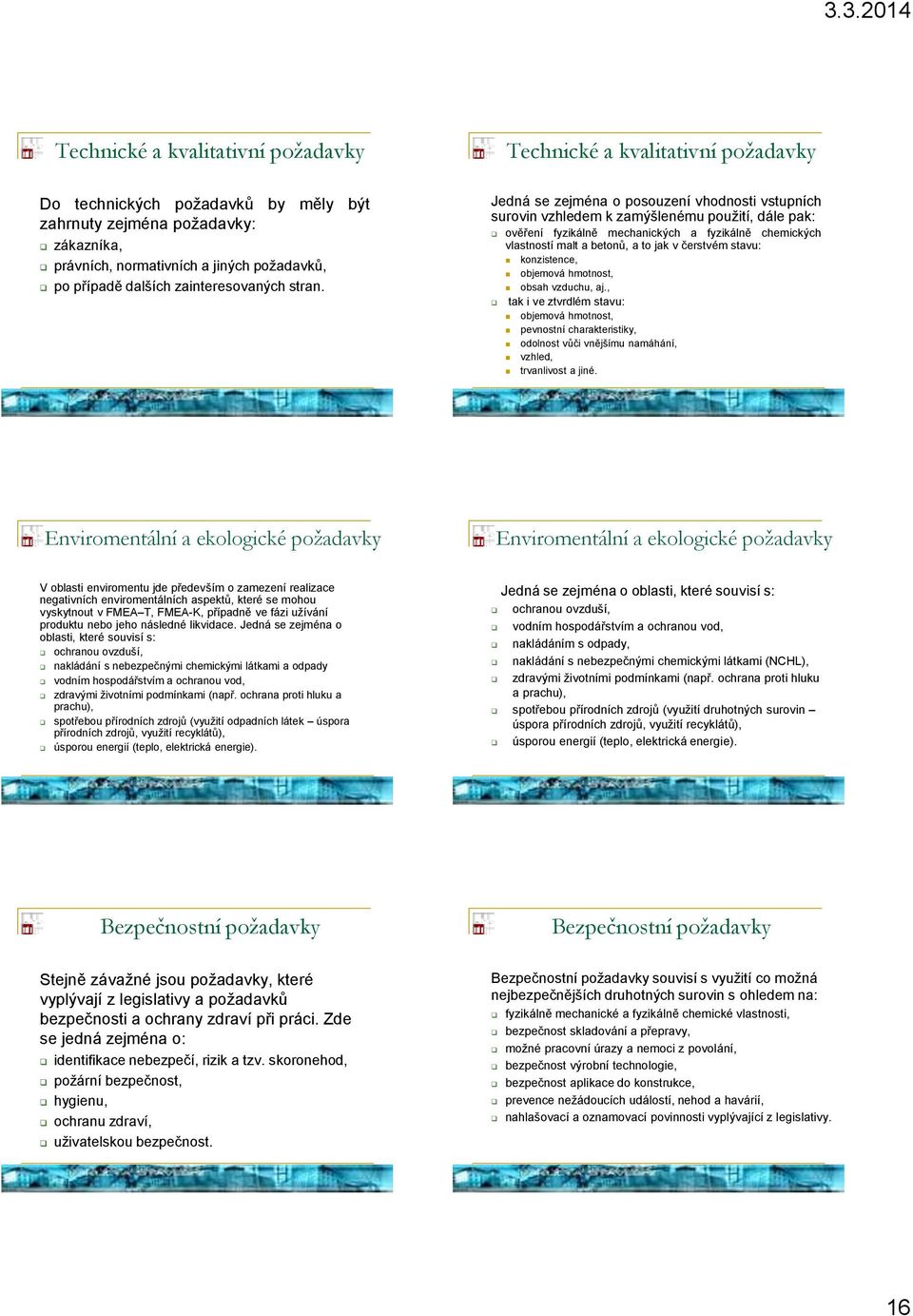 3.3.2014

Technické a kvalitativní požadavky

Do technických požadavků by měly být zahrnuty zejména požadavky:
zákazníka,
právních, normativních a jiných požadavků,
po případě dalších zainteresovaných stran.

Technické a kvalitativní požadavky

Jedná se zejména o posouzení vhodnosti vstupních surovin vzhledem k zamýšlenému použití, dále pak:
ověření fyzikálně mechanických a fyzikálně chemických vlastností malt a betonů, a to jak v čerstvém stavu:
konzistence,
objemová hmotnost,
obsah vzduchu, aj.,
tak i ve ztvrdlém stavu:
objemová hmotnost,
pevnostní charakteristiky,
odolnost vůči vnějšímu namáhání,
vzhled,
trvanlivost a jiné.

Enviromentální a ekologické požadavky

V oblasti enviromentu jde především o zamezení realizace negativních enviromentálních aspektů, které se mohou vyskytnout v FMEA–T, FMEA-K, případně ve fázi užívání produktu nebo jeho následné likvidace. Jedná se zejména o oblasti, které souvisí s:
ochranou ovzduší,
nakládání s nebezpečnými chemickými látkami a odpady
vodním hospodářstvím a ochranou vod,
zdravými životními podmínkami (např. ochrana proti hluku a prachu),
spotřebou přírodních zdrojů (využití odpadních látek – úspora přírodních zdrojů, využití recyklátů),
úsporou energií (teplo, elektrická energie).

Enviromentální a ekologické požadavky

Jedná se zejména o oblasti, které souvisí s:
ochranou ovzduší,
vodním hospodářstvím a ochranou vod,
nakládáním s odpady,
nakládání s nebezpečnými chemickými látkami (NCHL),
zdravými životními podmínkami (např. ochrana proti hluku a prachu),
spotřebou přírodních zdrojů (využití druhotných surovin – úspora přírodních zdrojů, využití recyklátů),
úsporou energií (teplo, elektrická energie).

Bezpečnostní požadavky

Stejně závažné jsou požadavky, které vyplývají z legislativy a požadavků bezpečnosti a ochrany zdraví při práci. Zde se jedná zejména o:
identifikace nebezpečí, rizik a tzv. skoronehod,
požární bezpečnost,
hygienu,
ochranu zdraví,
uživatelskou bezpečnost.

Bezpečnostní požadavky

Bezpečnostní požadavky souvisí s využití co možná nejbezpečnějších druhotných surovin s ohledem na:
fyzikálně mechanické a fyzikálně chemické vlastnosti,
bezpečnost skladování a přepravy,
možné pracovní úrazy a nemoci z povolání,
bezpečnost výrobní technologie,
bezpečnost aplikace do konstrukce,
prevence nežádoucích událostí, nehod a havárií,
nahlašovací a oznamovací povinnosti vyplývající z legislativy.

16